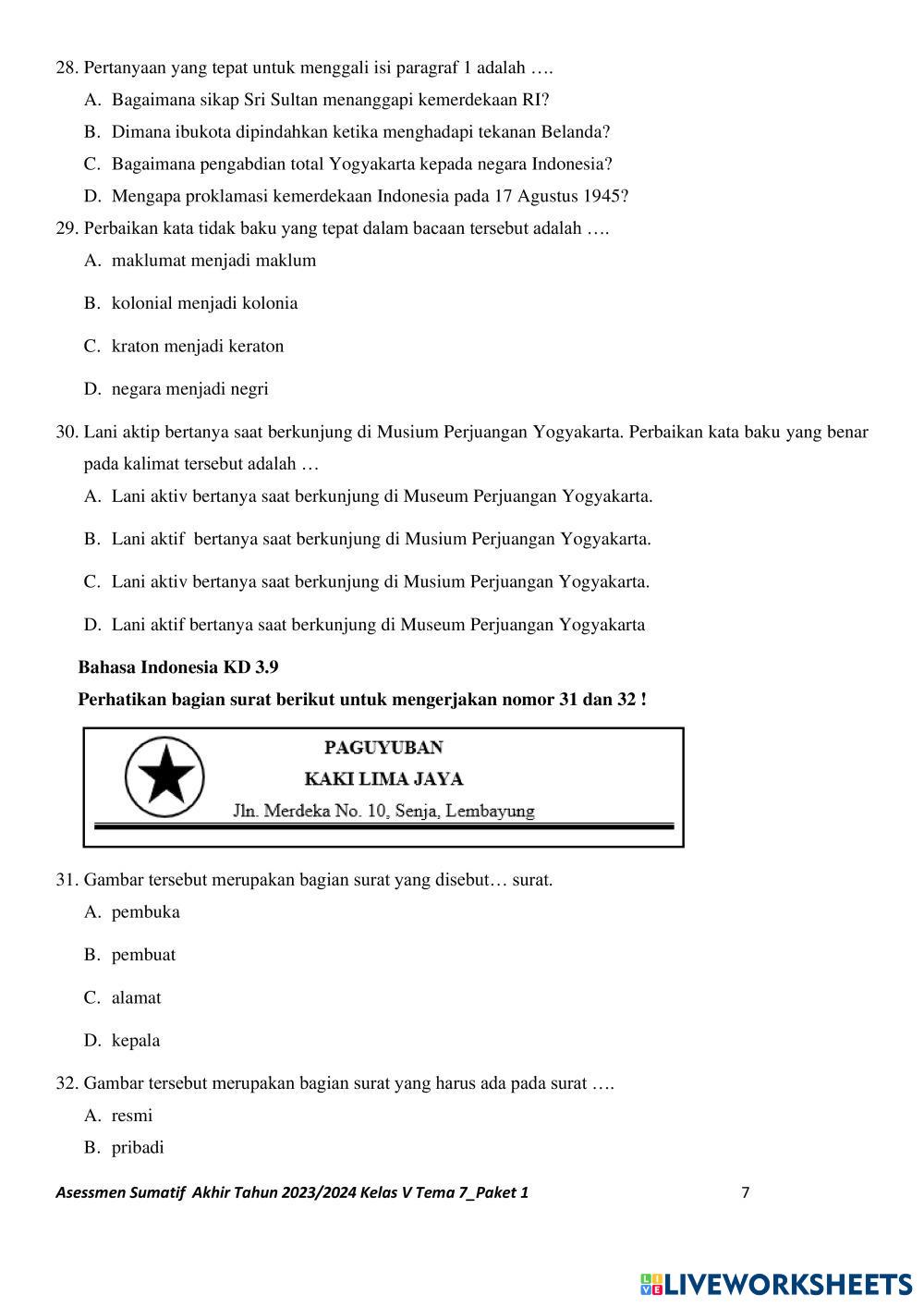 28. Pertanyaan yang tepat untuk menggali isi paragraf 1 adalah ….

A. Bagaimana sikap Sri Sultan menanggapi kemerdekaan RI?

B. Dimana ibukota dipindahkan ketika menghadapi tekanan Belanda?

C. Bagaimana pengabdian total Yogyakarta kepada negara Indonesia?

D. Mengapa proklamasi kemerdekaan Indonesia pada 17 Agustus 1945?

29. Perbaikan kata tidak baku yang tepat dalam bacaan tersebut adalah ….

A. maklumat menjadi maklum

B. kolonial menjadi kolonia

C. kraton menjadi keraton

D. negara menjadi negri

30. Lani aktip bertanya saat berkunjung di Musium Perjuangan Yogyakarta. Perbaikan kata baku yang benar pada kalimat tersebut adalah …

A. Lani aktiv bertanya saat berkunjung di Museum Perjuangan Yogyakarta.

B. Lani aktif bertanya saat berkunjung di Musium Perjuangan Yogyakarta.

C. Lani aktiv bertanya saat berkunjung di Musium Perjuangan Yogyakarta.

D. Lani aktif bertanya saat berkunjung di Museum Perjuangan Yogyakarta

Bahasa Indonesia KD 3.9

Perhatikan bagian surat berikut untuk mengerjakan nomor 31 dan 32 !

PAGUYUBAN
KAKI LIMA JAYA
Jln. Merdeka No. 10, Senja, Lembayung

31. Gambar tersebut merupakan bagian surat yang disebut… surat.

A. pembuka

B. pembuat

C. alamat

D. kepala

32. Gambar tersebut merupakan bagian surat yang harus ada pada surat ….

A. resmi

B. pribadi

Asessmen Sumatif Akhir Tahun 2023/2024 Kelas V Tema 7_Paket 1 7

LIVEWORKSHEETS